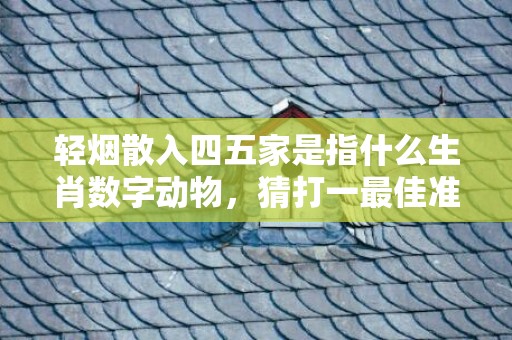 轻烟散入四五家是指什么生肖数字动物，猜打一最佳准